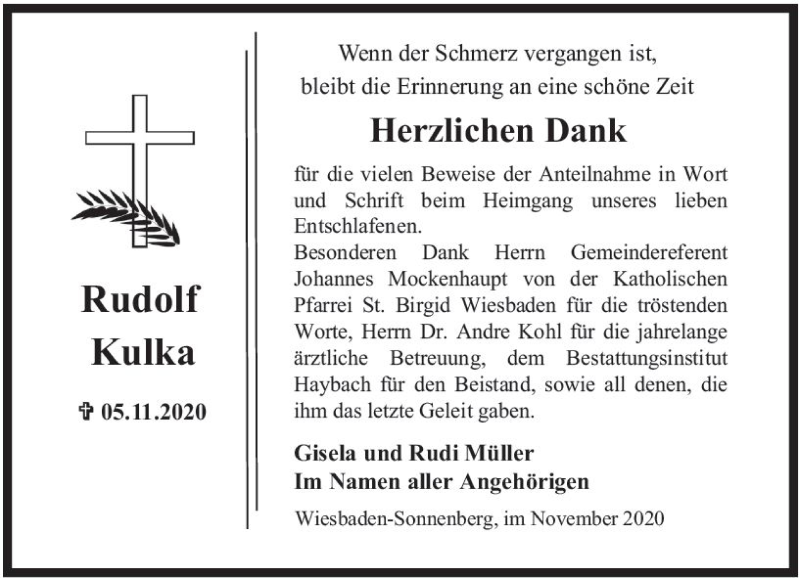 Rudolf
Kulka

✞ 05.11.2020

Wenn der Schmerz vergangen ist,
bleibt die Erinnerung an eine schöne Zeit

Herzlichen Dank

für die vielen Beweise der Anteilnahme in Wort und Schrift beim Heimgang unseres lieben Entschlafenen.
Besonderen Dank Herrn Gemeindereferent Johannes Mockenhaupt von der Katholischen Pfarrei St. Birgid Wiesbaden für die tröstenden Worte, Herrn Dr. Andre Kohl für die jahrelange ärztliche Betreuung, dem Bestattungsinstitut Haybach für den Beistand, sowie all denen, die ihm das letzte Geleit gaben.

Gisela und Rudi Müller
Im Namen aller Angehörigen

Wiesbaden-Sonnenberg, im November 2020